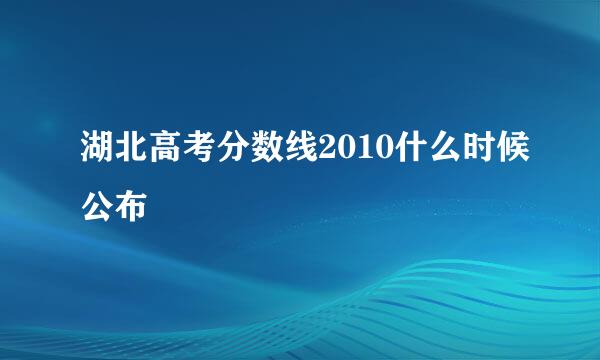 湖北高考分数线2010什么时候公布